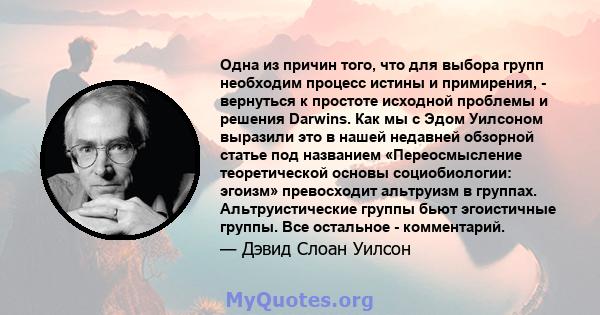 Одна из причин того, что для выбора групп необходим процесс истины и примирения, - вернуться к простоте исходной проблемы и решения Darwins. Как мы с Эдом Уилсоном выразили это в нашей недавней обзорной статье под названием «Переосмысление теоретической основы социобиологии: эгоизм» превосходит альтруизм в группах. Альтруистические группы бьют эгоистичные группы. Все остальное - комментарий.

— Дэвид Слоан Уилсон

MyQuotes.org